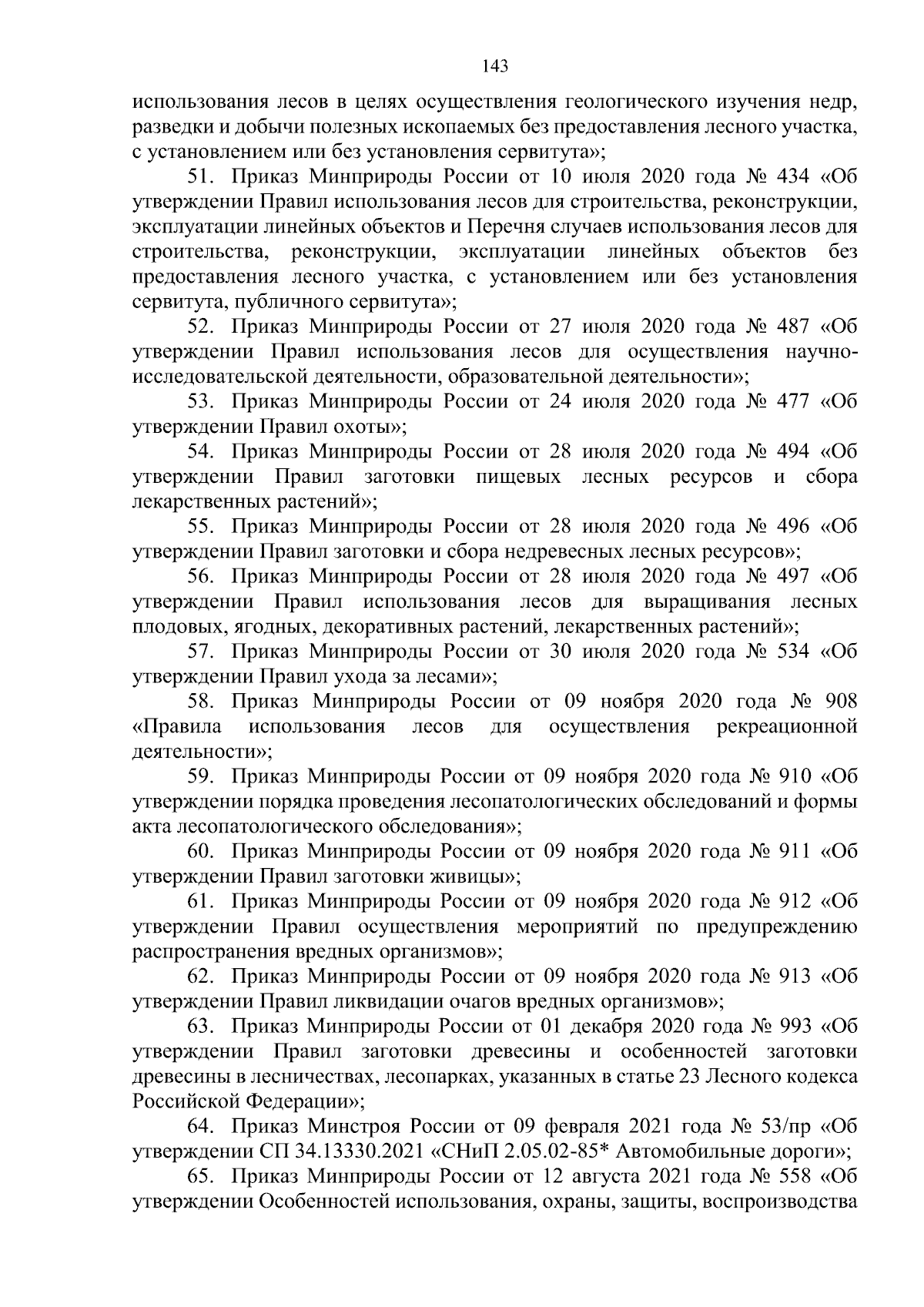 143

использования лесов в целях осуществления геологического изучения недр, разведки и добычи полезных ископаемых без предоставления лесного участка, с установлением или без установления сервитута»;

51. Приказ Минприроды России от 10 июля 2020 года № 434 «Об утверждении Правил использования лесов для строительства, реконструкции, эксплуатации линейных объектов и Перечня случаев использования лесов для строительства, реконструкции, эксплуатации линейных объектов без предоставления лесного участка, с установлением или без установления сервитута, публичного сервитута»;

52. Приказ Минприроды России от 27 июля 2020 года № 487 «Об утверждении Правил использования лесов для осуществления научно-исследовательской деятельности, образовательной деятельности»;

53. Приказ Минприроды России от 24 июля 2020 года № 477 «Об утверждении Правил охоты»;

54. Приказ Минприроды России от 28 июля 2020 года № 494 «Об утверждении Правил заготовки пищевых лесных ресурсов и сбора лекарственных растений»;

55. Приказ Минприроды России от 28 июля 2020 года № 496 «Об утверждении Правил заготовки и сбора недревесных лесных ресурсов»;

56. Приказ Минприроды России от 28 июля 2020 года № 497 «Об утверждении Правил использования лесов для выращивания лесных плодовых, ягодных, декоративных растений, лекарственных растений»;

57. Приказ Минприроды России от 30 июля 2020 года № 534 «Об утверждении Правил ухода за лесами»;

58. Приказ Минприроды России от 09 ноября 2020 года № 908 «Правила использования лесов для осуществления рекреационной деятельности»;

59. Приказ Минприроды России от 09 ноября 2020 года № 910 «Об утверждении порядка проведения лесопатологических обследований и формы акта лесопатологического обследования»;

60. Приказ Минприроды России от 09 ноября 2020 года № 911 «Об утверждении Правил заготовки живицы»;

61. Приказ Минприроды России от 09 ноября 2020 года № 912 «Об утверждении Правил осуществления мероприятий по предупреждению распространения вредных организмов»;

62. Приказ Минприроды России от 09 ноября 2020 года № 913 «Об утверждении Правил ликвидации очагов вредных организмов»;

63. Приказ Минприроды России от 01 декабря 2020 года № 993 «Об утверждении Правил заготовки древесины и особенностей заготовки древесины в лесничествах, лесопарках, указанных в статье 23 Лесного кодекса Российской Федерации»;

64. Приказ Минстроя России от 09 февраля 2021 года № 53/пр «Об утверждении СП 34.13330.2021 «СНиП 2.05.02-85* Автомобильные дороги»;

65. Приказ Минприроды России от 12 августа 2021 года № 558 «Об утверждении Особенностей использования, охраны, защиты, воспроизводства